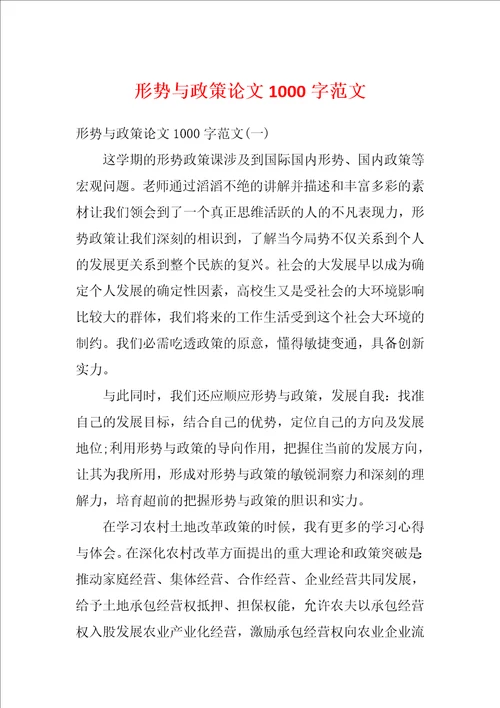 形势与政策论文1000字范文

形势与政策论文1000字范文(一)

这学期的形势政策课涉及到国际国内形势、国内政策等宏观问题。老师通过滔滔不绝的讲解并描述和丰富多彩的素材让我们领会到了一个真正思维活跃的人的不凡表现力，形势政策让我们深刻的相识到，了解当今局势不仅关系到个人的发展更关系到整个民族的复兴。社会的大发展早以成为确定个人发展的确定性因素，高校生又是受社会的大环境影响比较大的群体，我们将来的工作生活受到这个社会大环境的制约。我们必需吃透政策的原意，懂得敏捷变通，具备创新实力。

与此同时，我们还应顺应形势与政策，发展自我：找准自己的发展目标，结合自己的优势，定位自己的方向及发展地位;利用形势与政策的导向作用，把握住当前的发展方向，让其为我所用，形成对形势与政策的敏锐洞察力和深刻的理解力，培育超前的把握形势与政策的胆识和实力。

在学习农村土地改革政策的时候，我有更多的学习心得与体会。在深化农村改革方面提出的重大理论和政策突破是推动家庭经营、集体经营、合作经营、企业经营共同发展，给予土地承包经营权抵押、担保权能，允许农夫以承包经营权入股发展农业产业化经营，激励承包经营权向农业企业流